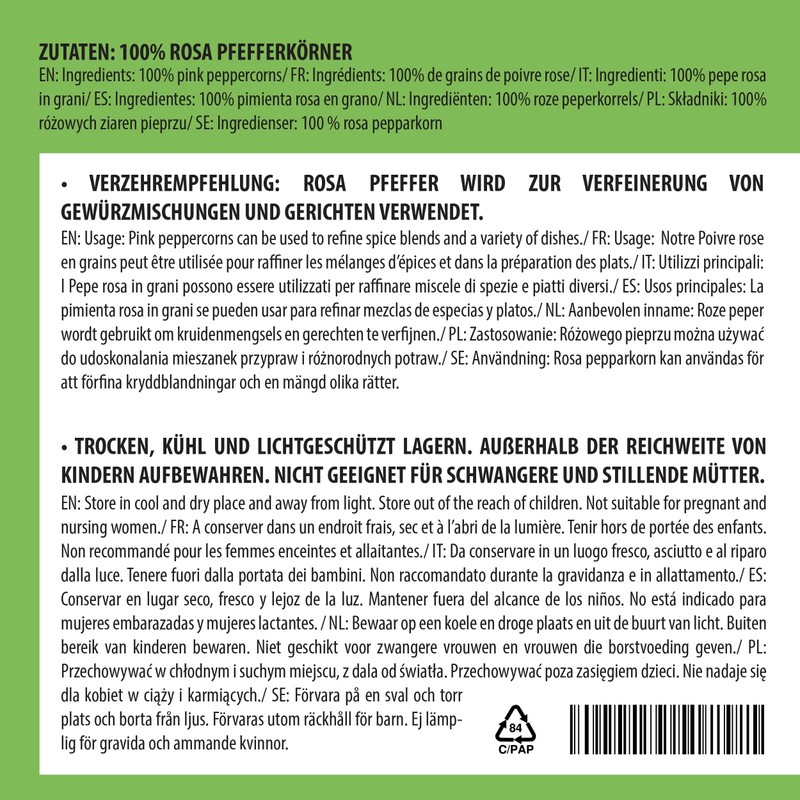 ZUTATEN: 100% ROSA PFEFFERKÖRNER
EN: Ingredients: 100% pink peppercorns/ FR: Ingrédients: 100% de grains de poivre rose/ IT: Ingredienti: 100% pepe rosa in grani/ ES: Ingredientes: 100% pimienta rosa en grano/ NL: Ingrediënten: 100% roze peperkorrels/ PL: Składniki: 100% różowych ziaren pieprzu/ SE: Ingredienser: 100 % rosa pepparkorn

• VERZEHREMPFEHLUNG: ROSA PFEFFER WIRD ZUR VERFEINERUNG VON GEWÜRZMISCHUNGEN UND GERICHTEN VERWENDET.
EN: Usage: Pink peppercorns can be used to refine spice blends and a variety of dishes./ FR: Usage: Notre Poivre rose en grains peut être utilisée pour raffiner les mélanges d'épices et dans la préparation des plats./ IT: Utilizzi principali: I Pepe rosa in grani possono essere utilizzati per raffinare miscele di spezie e piatti diversi./ ES: Usos principales: La pimienta rosa in grani se pueden usar para refinar mezclas de especias y platos./ NL: Aanbevolen inname: Roze peper wordt gebruikt om kruidenmengsels en gerechten te verfijnen./ PL: Zastosowanie: Różowego pieprzu można używać do udoskonalania mieszanek przypraw i różnorodnych potraw./ SE: Användning: Rosa pepparkorn kan användas för att förfina kryddblandningar och en mängd olika rätter.

• TROCKEN, KÜHL UND LICHTGESCHÜTZT LAGERN. AUßERHALB DER REICHWEITE VON KINDERN AUFBEWAHREN. NICHT GEEIGNET FÜR SCHWANGERE UND STILLENDE MÜTTER.
EN: Store in cool and dry place and away from light. Store out of the reach of children. Not suitable for pregnant and nursing women./ FR: A conserver dans un endroit frais, sec et à l'abri de la lumière. Tenir hors de portée des enfants. Non recommandé pour les femmes enceintes et allaitantes./ IT: Da conservare in un luogo fresco, asciutto e al riparo dalla luce. Tenere fuori dalla portata dei bambini. Non raccomandato durante la gravidanza e in allattamento./ ES: Conservar en lugar seco, fresco y lejoz de la luz. Mantener fuera del alcance de los niños. No está indicado para mujeres embarazadas y mujeres lactantes. / NL: Bewaar op een koele en droge plaats en uit de buurt van licht. Buiten bereik van kinderen bewaren. Niet geschikt voor zwangere vrouwen en vrouwen die borstvoeding geven./ PL: Przechowywać w chłodnym i suchym miejscu, z dala od światła. Przechowywać poza zasięgiem dzieci. Nie nadaje się dla kobiet w ciąży i karmiących./ SE: Förvara på en sval och torr plats och borta från ljus. Förvaras utom räckhåll för barn. Ej lämplig för gravida och ammande kvinnor.

84
C/PAP